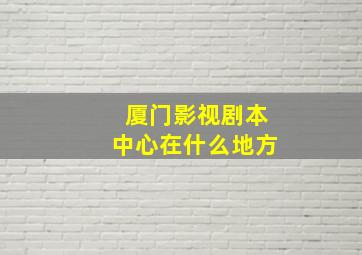 厦门影视剧本中心在什么地方